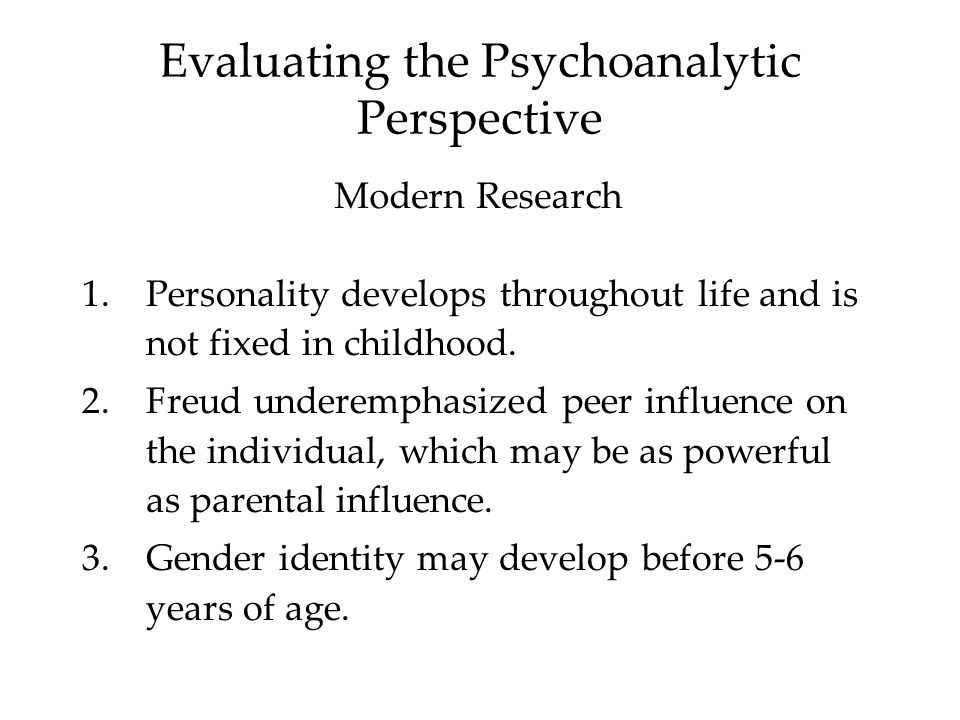 Evaluating the Psychoanalytic Perspective

Modern Research

1. Personality develops throughout life and is not fixed in childhood.
2. Freud underemphasized peer influence on the individual, which may be as powerful as parental influence.
3. Gender identity may develop before 5-6 years of age.